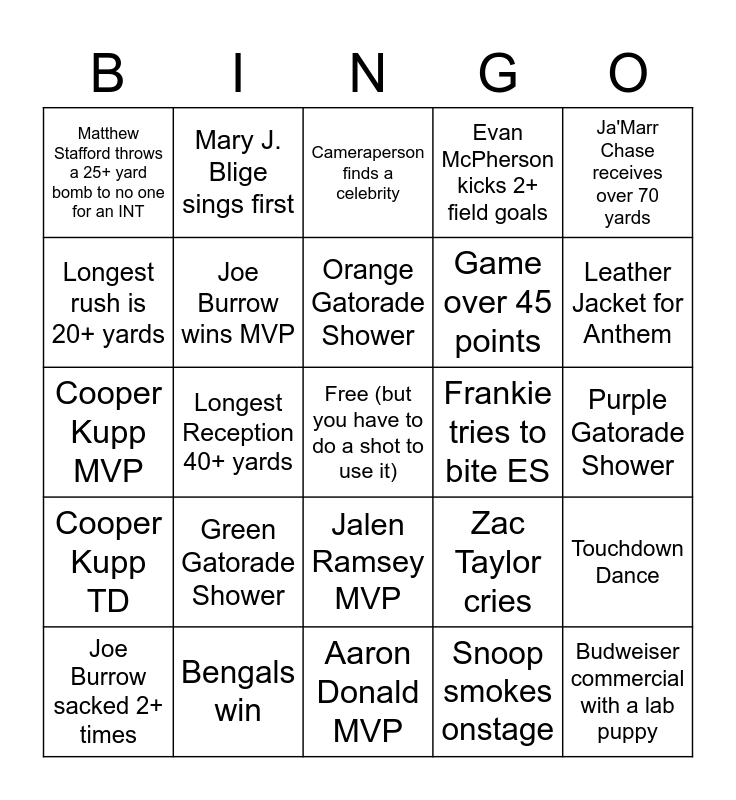 | B | I | N | G | O |
|---|---|---|---|---|
| Matthew Stafford throws a 25+ yard bomb to no one for an INT | Mary J. Blige sings first | Cameraperson finds a celebrity | Evan McPherson kicks 2+ field goals | Ja'Marr Chase receives over 70 yards |
| Longest rush is 20+ yards | Joe Burrow wins MVP | Orange Gatorade Shower | Game over 45 points | Leather Jacket for Anthem |
| Cooper Kupp MVP | Longest Reception 40+ yards | Free (but you have to do a shot to use it) | Frankie tries to bite ES | Purple Gatorade Shower |
| Cooper Kupp TD | Green Gatorade Shower | Jalen Ramsey MVP | Zac Taylor cries | Touchdown Dance |
| Joe Burrow sacked 2+ times | Bengals win | Aaron Donald MVP | Snoop smokes onstage | Budweiser commercial with a lab puppy |